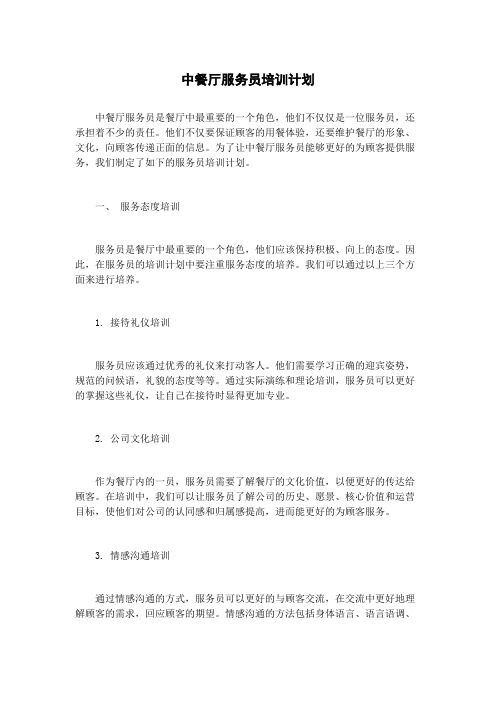 中餐厅服务员培训计划

中餐厅服务员是餐厅中最重要的一个角色，他们不仅仅是一位服务员，还承担着不少的责任。他们不仅要保证顾客的用餐体验，还要维护餐厅的形象、文化，向顾客传递正面的信息。为了让中餐厅服务员能够更好的为顾客提供服务，我们制定了如下的服务员培训计划。

一、 服务态度培训

服务员是餐厅中最重要的一个角色，他们应该保持积极、向上的态度。因此，在服务员的培训计划中要注重服务态度的培养。我们可以通过以上三个方面来进行培养。

1. 接待礼仪培训

服务员应该通过优秀的礼仪来打动客人。他们需要学习正确的迎宾姿势，规范的问候语，礼貌的态度等等。通过实际演练和理论培训，服务员可以更好的掌握这些礼仪，让自己在接待时显得更加专业。

2. 公司文化培训

作为餐厅内的一员，服务员需要了解餐厅的文化价值，以便更好的传达给顾客。在培训中，我们可以让服务员了解公司的历史、愿景、核心价值和运营目标，使他们对公司的认同感和归属感提高，进而能更好的为顾客服务。

3. 情感沟通培训

通过情感沟通的方式，服务员可以更好的与顾客交流，在交流中更好地理解顾客的需求，回应顾客的期望。情感沟通的方法包括身体语言、语言语调、